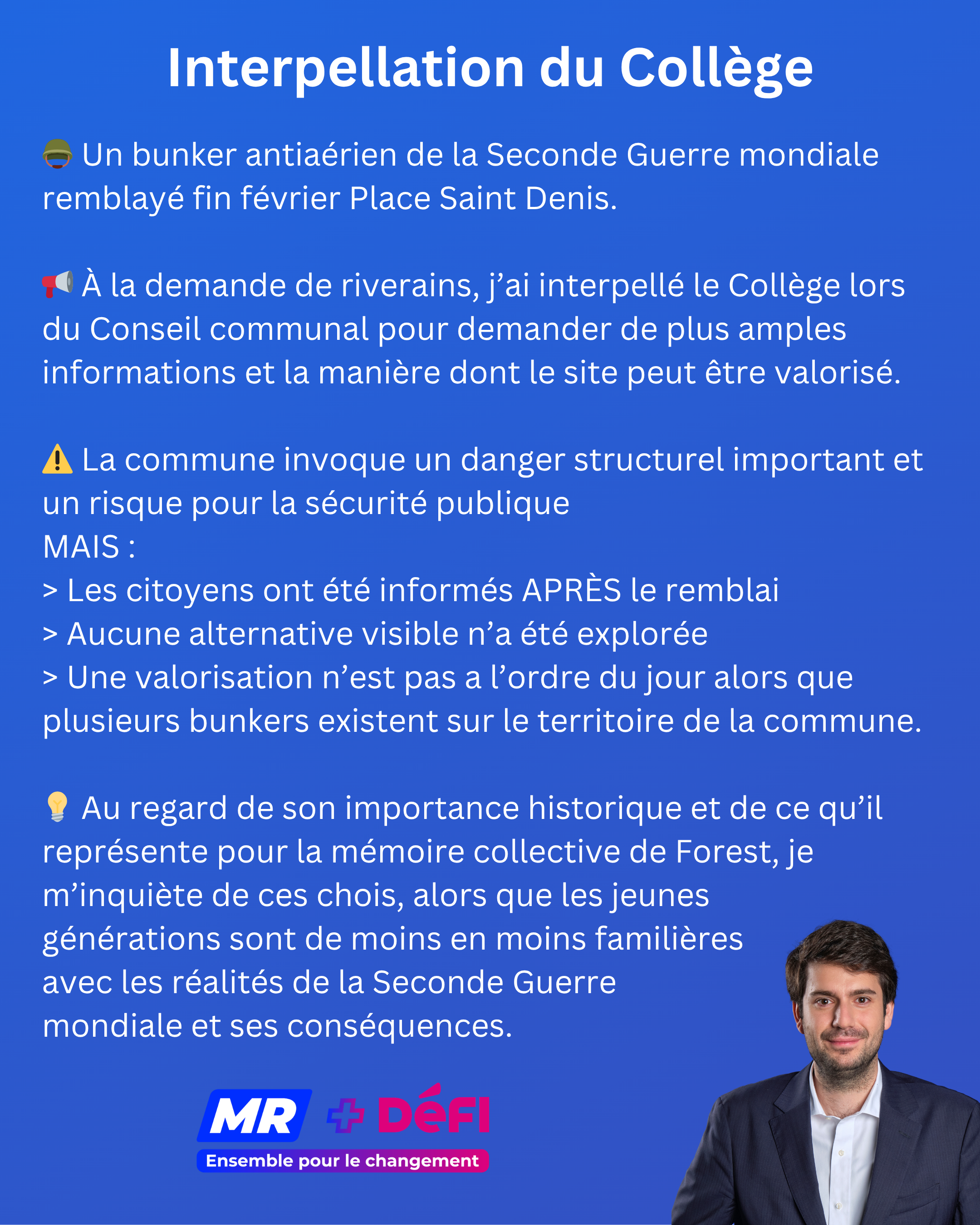 Interpellation du Collège

🪖 Un bunker antiaérien de la Seconde Guerre mondiale remblayé fin février Place Saint Denis.

📢 À la demande de riverains, j'ai interpellé le Collège lors du Conseil communal pour demander de plus amples informations et la manière dont le site peut être valorisé.

⚠️ La commune invoque un danger structurel important et un risque pour la sécurité publique
MAIS :
> Les citoyens ont été informés APRÈS le remblai
> Aucune alternative visible n'a été explorée
> Une valorisation n'est pas a l'ordre du jour alors que plusieurs bunkers existent sur le territoire de la commune.

💡 Au regard de son importance historique et de ce qu'il représente pour la mémoire collective de Forest, je m'inquiète de ces chois, alors que les jeunes générations sont de moins en moins familières avec les réalités de la Seconde Guerre mondiale et ses conséquences.

MR + DéFI
Ensemble pour le changement